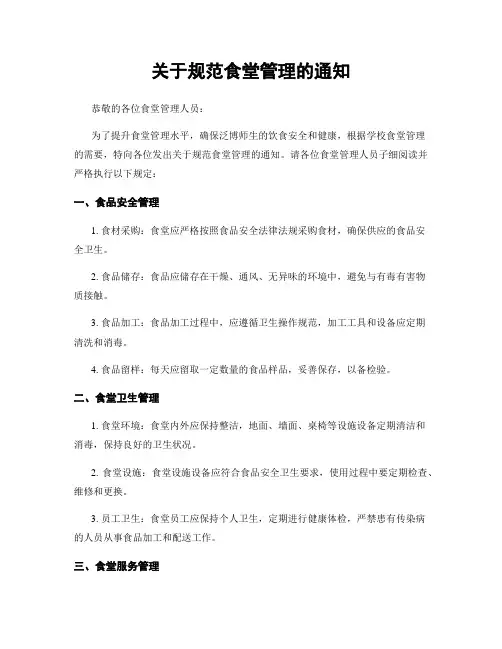 关于规范食堂管理的通知

恭敬的各位食堂管理人员：

为了提升食堂管理水平，确保泛博师生的饮食安全和健康，根据学校食堂管理的需要，特向各位发出关于规范食堂管理的通知。请各位食堂管理人员子细阅读并严格执行以下规定：

一、食品安全管理

1. 食材采购：食堂应严格按照食品安全法律法规采购食材，确保供应的食品安全卫生。

2. 食品储存：食品应储存在干燥、通风、无异味的环境中，避免与有毒有害物质接触。

3. 食品加工：食品加工过程中，应遵循卫生操作规范，加工工具和设备应定期清洗和消毒。

4. 食品留样：每天应留取一定数量的食品样品，妥善保存，以备检验。

二、食堂卫生管理

1. 食堂环境：食堂内外应保持整洁，地面、墙面、桌椅等设施设备定期清洁和消毒，保持良好的卫生状况。

2. 食堂设施：食堂设施设备应符合食品安全卫生要求，使用过程中要定期检查、维修和更换。

3. 员工卫生：食堂员工应保持个人卫生，定期进行健康体检，严禁患有传染病的人员从事食品加工和配送工作。

三、食堂服务管理